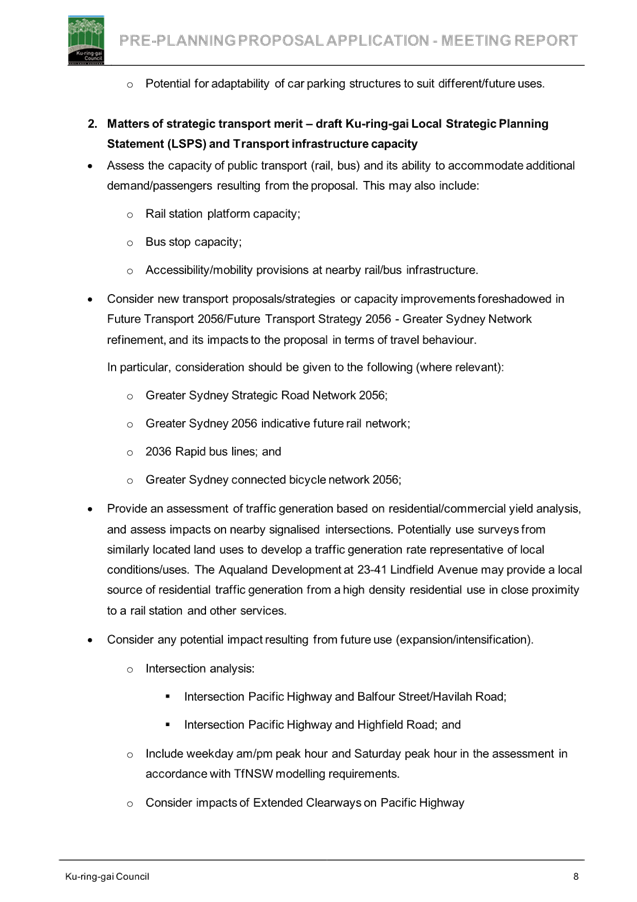 Ku-ring-gai Council

PRE-PLANNING PROPOSAL APPLICATION - MEETING REPORT

o Potential for adaptability of car parking structures to suit different/future uses.

2. Matters of strategic transport merit – draft Ku-ring-gai Local Strategic Planning Statement (LSPS) and Transport infrastructure capacity

• Assess the capacity of public transport (rail, bus) and its ability to accommodate additional demand/passengers resulting from the proposal. This may also include:

o Rail station platform capacity;

o Bus stop capacity;

o Accessibility/mobility provisions at nearby rail/bus infrastructure.

• Consider new transport proposals/strategies or capacity improvements foreshadowed in Future Transport 2056/Future Transport Strategy 2056 - Greater Sydney Network refinement, and its impacts to the proposal in terms of travel behaviour.

In particular, consideration should be given to the following (where relevant):

o Greater Sydney Strategic Road Network 2056;

o Greater Sydney 2056 indicative future rail network;

o 2036 Rapid bus lines; and

o Greater Sydney connected bicycle network 2056;

• Provide an assessment of traffic generation based on residential/commercial yield analysis, and assess impacts on nearby signalised intersections. Potentially use surveys from similarly located land uses to develop a traffic generation rate representative of local conditions/uses. The Aqualand Development at 23-41 Lindfield Avenue may provide a local source of residential traffic generation from a high density residential use in close proximity to a rail station and other services.

• Consider any potential impact resulting from future use (expansion/intensification).

o Intersection analysis:

▪ Intersection Pacific Highway and Balfour Street/Havilah Road;

▪ Intersection Pacific Highway and Highfield Road; and

o Include weekday am/pm peak hour and Saturday peak hour in the assessment in accordance with TfNSW modelling requirements.

o Consider impacts of Extended Clearways on Pacific Highway

Ku-ring-gai Council 8